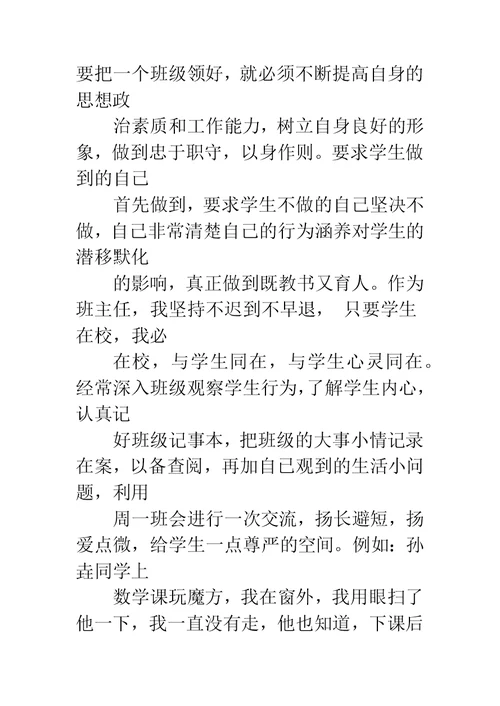 要把一个班级领好，就必须不断提高自身的思想政

治素质和工作能力，树立自身良好的形象，做到忠于职守，以身作则。要求学生做到的自己

首先做到，要求学生不做的自己坚决不做，自己非常清楚自己的行为涵养对学生的潜移默化

的影响，真正做到既教书又育人。作为班主任，我坚持不迟到不早退， 只要学生在校，我必

在校，与学生同在，与学生心灵同在。经常深入班级观察学生行为，了解学生内心，认真记

好班级记事本，把班级的大事小情记录在案，以备查阅，再加自己观到的生活小问题，利用

周一班会进行一次交流，扬长避短，扬爱点微，给学生一点尊严的空间。例如：孙垚同学上

数学课玩魔方，我在窗外，我用眼扫了他一下，我一直没有走，他也知道，下课后